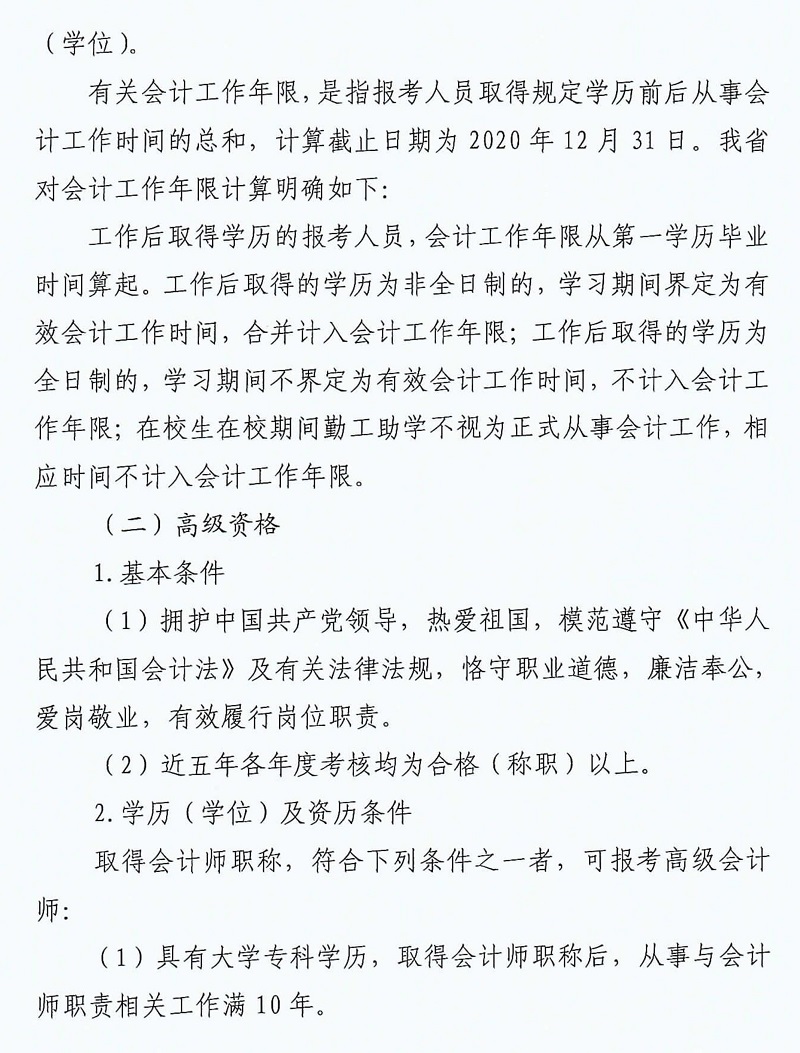 （学位）。

有关会计工作年限，是指报考人员取得规定学历前后从事会计工作时间的总和，计算截止日期为 2020 年 12 月 31 日。我省对会计工作年限计算明确如下：

工作后取得学历的报考人员，会计工作年限从第一学历毕业时间算起。工作后取得的学历为非全日制的，学习期间界定为有效会计工作时间，合并计入会计工作年限；工作后取得的学历为全日制的，学习期间不界定为有效会计工作时间，不计入会计工作年限；在校生在校期间勤工助学不视为正式从事会计工作，相应时间不计入会计工作年限。

（二）高级资格

1.基本条件

（1）拥护中国共产党领导，热爱祖国，模范遵守《中华人民共和国会计法》及有关法律法规，恪守职业道德，廉洁奉公，爱岗敬业，有效履行岗位职责。

（2）近五年各年度考核均为合格（称职）以上。

2.学历（学位）及资历条件

取得会计师职称，符合下列条件之一者，可报考高级会计师：

（1）具有大学专科学历，取得会计师职称后，从事与会计师职责相关工作满 10 年。